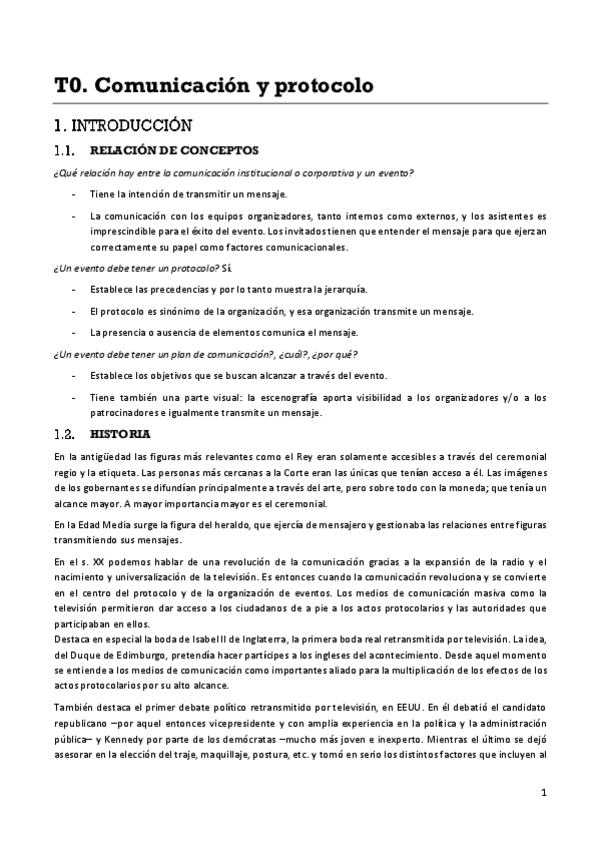 T0. Comunicación y protocolo

1. INTRODUCCIÓN

1.1. RELACIÓN DE CONCEPTOS

¿Qué relación hay entre la comunicación institucional o corporativa y un evento?

- Tiene la intención de transmitir un mensaje.

- La comunicación con los equipos organizadores, tanto internos como externos, y los asistentes es imprescindible para el éxito del evento. Los invitados tienen que entender el mensaje para que ejerzan correctamente su papel como factores comunicacionales.

¿Un evento debe tener un protocolo? Sí.

- Establece las precedencias y por lo tanto muestra la jerarquía.

- El protocolo es sinónimo de la organización, y esa organización transmite un mensaje.

- La presencia o ausencia de elementos comunica el mensaje.

¿Un evento debe tener un plan de comunicación?, ¿cuál?, ¿por qué?

- Establece los objetivos que se buscan alcanzar a través del evento.

- Tiene también una parte visual: la escenografía aporta visibilidad a los organizadores y/o a los patrocinadores e igualmente transmite un mensaje.

1.2. HISTORIA

En la antigüedad las figuras más relevantes como el Rey eran solamente accesibles a través del ceremonial regio y la etiqueta. Las personas más cercanas a la Corte eran las únicas que tenían acceso a él. Las imágenes de los gobernantes se difundían principalmente a través del arte, pero sobre todo con la moneda; que tenía un alcance mayor. A mayor importancia mayor es el ceremonial.

En la Edad Media surge la figura del heraldo, que ejercía de mensajero y gestionaba las relaciones entre figuras transmitiendo sus mensajes.

En el s. XX podemos hablar de una revolución de la comunicación gracias a la expansión de la radio y el nacimiento y universalización de la televisión. Es entonces cuando la comunicación revoluciona y se convierte en el centro del protocolo y de la organización de eventos. Los medios de comunicación masiva como la televisión permitieron dar acceso a los ciudadanos de a pie a los actos protocolarios y las autoridades que participaban en ellos.
Destaca en especial la boda de Isabel II de Inglaterra, la primera boda real retransmitida por televisión. La idea, del Duque de Edimburgo, pretendía hacer partícipes a los ingleses del acontecimiento. Desde aquel momento se entiende a los medios de comunicación como importantes aliado para la multiplicación de los efectos de los actos protocolarios por su alto alcance.

También destaca el primer debate político retransmitido por televisión, en EEUU. En él debatió el candidato republicano –por aquel entonces vicepresidente y con amplia experiencia en la política y la administración pública– y Kennedy por parte de los demócratas –mucho más joven e inexperto. Mientras el último se dejó asesorar en la elección del traje, maquillaje, postura, etc. y tomó en serio los distintos factores que incluyen al

1